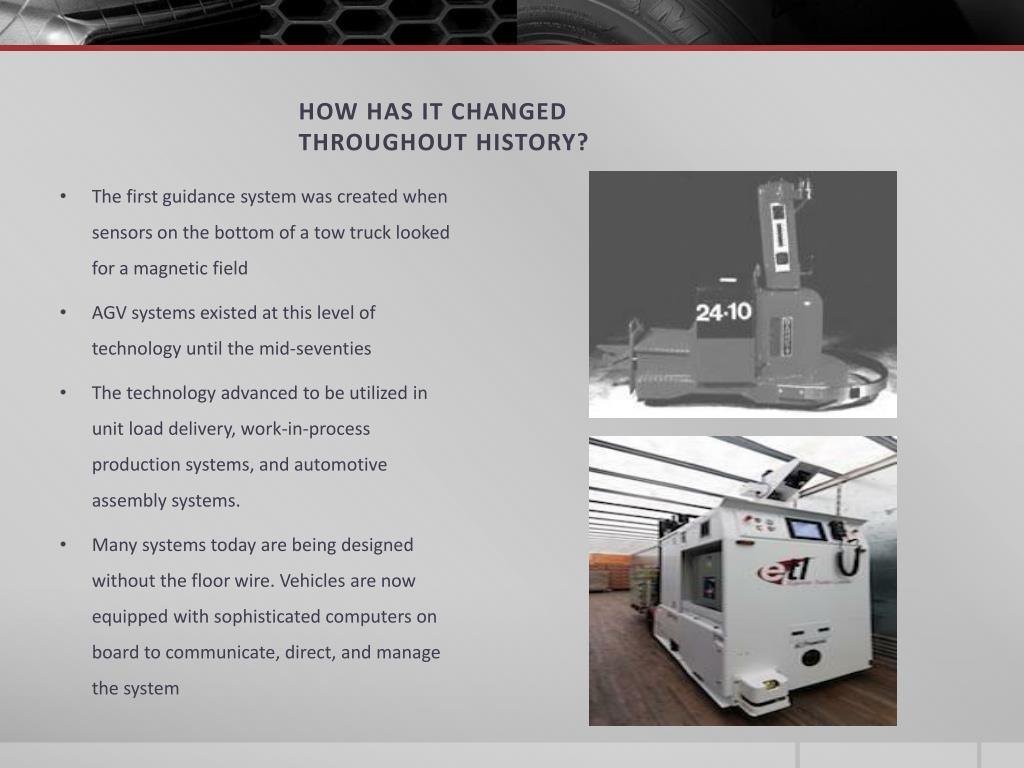 HOW HAS IT CHANGED THROUGHOUT HISTORY?

• The first guidance system was created when sensors on the bottom of a tow truck looked for a magnetic field

• AGV systems existed at this level of technology until the mid-seventies

• The technology advanced to be utilized in unit load delivery, work-in-process production systems, and automotive assembly systems.

• Many systems today are being designed without the floor wire. Vehicles are now equipped with sophisticated computers on board to communicate, direct, and manage the system

24·10

etl